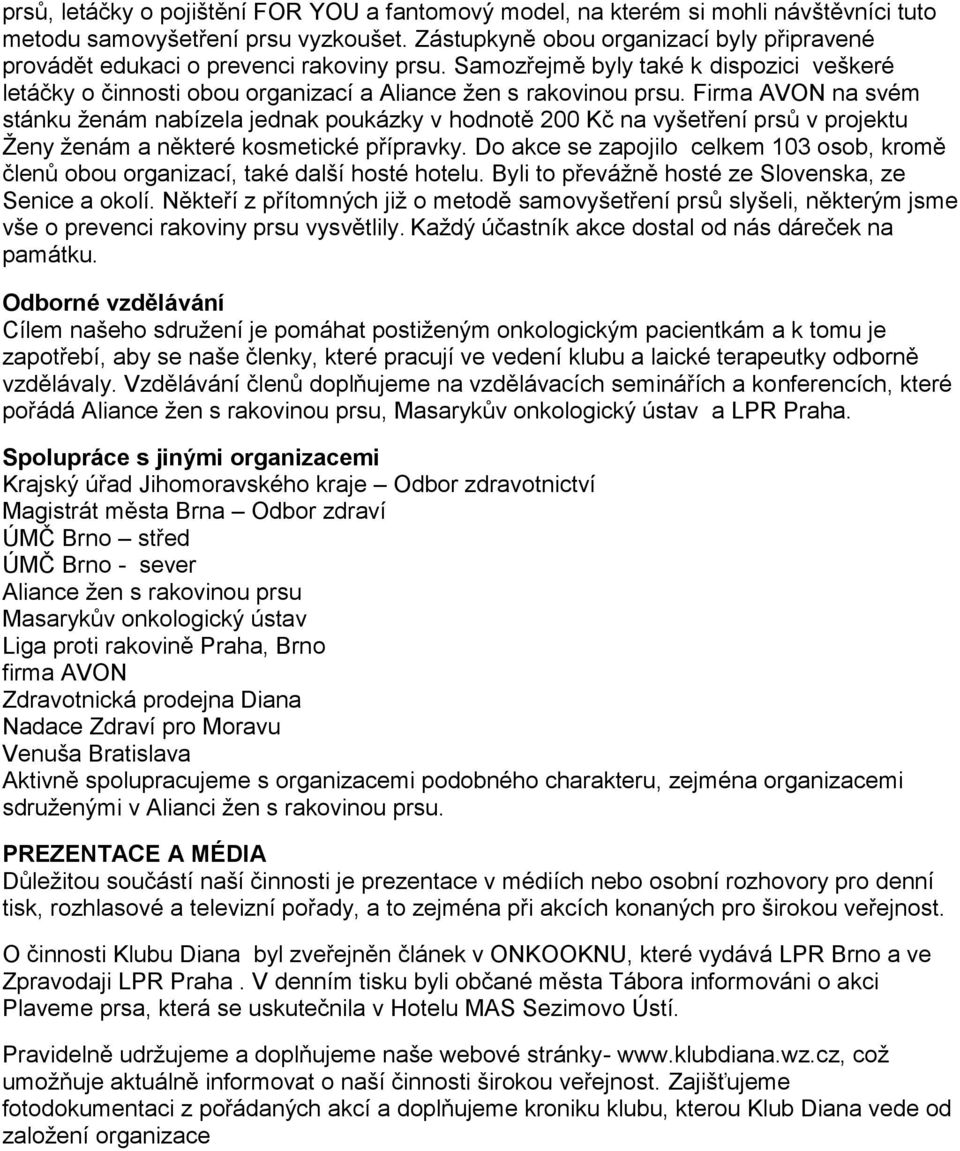 prsů, letáčky o pojištění FOR YOU a fantomový model, na kterém si mohli návštěvníci tuto metodu samovyšetření prsu vyzkoušet. Zástupkyně obou organizací byly připravené provádět edukaci o prevenci rakoviny prsu. Samozřejmě byly také k dispozici veškeré letáčky o činnosti obou organizací a Aliance žen s rakovinou prsu. Firma AVON na svém stánku ženám nabízela jednak poukázky v hodnotě 200 Kč na vyšetření prsů v projektu Ženy ženám a některé kosmetické přípravky. Do akce se zapojilo celkem 103 osob, kromě členů obou organizací, také další hosté hotelu. Byli to převážně hosté ze Slovenska, ze Senice a okolí. Někteří z přítomných již o metodě samovyšetření prsů slyšeli, některým jsme vše o prevenci rakoviny prsu vysvětlily. Každý účastník akce dostal od nás dáreček na památku.

Odborné vzdělávání
Cílem našeho sdružení je pomáhat postiženým onkologickým pacientkám a k tomu je zapotřebí, aby se naše členky, které pracují ve vedení klubu a laické terapeutky odborně vzdělávaly. Vzdělávání členů doplňujeme na vzdělávacích seminářích a konferencích, které pořádá Aliance žen s rakovinou prsu, Masarykův onkologický ústav a LPR Praha.

Spolupráce s jinými organizacemi
Krajský úřad Jihomoravského kraje – Odbor zdravotnictví
Magistrát města Brna – Odbor zdraví
ÚMČ Brno – střed
ÚMČ Brno - sever
Aliance žen s rakovinou prsu
Masarykův onkologický ústav
Liga proti rakovině Praha, Brno
firma AVON
Zdravotnická prodejna Diana
Nadace Zdraví pro Moravu
Venuša Bratislava
Aktivně spolupracujeme s organizacemi podobného charakteru, zejména organizacemi sdruženými v Alianci žen s rakovinou prsu.

PREZENTACE A MÉDIA
Důležitou součástí naší činnosti je prezentace v médiích nebo osobní rozhovory pro denní tisk, rozhlasové a televizní pořady, a to zejména při akcích konaných pro širokou veřejnost.

O činnosti Klubu Diana byl zveřejněn článek v ONKOOKNU, které vydává LPR Brno a ve Zpravodaji LPR Praha . V denním tisku byli občané města Tábora informováni o akci Plaveme prsa, která se uskutečnila v Hotelu MAS Sezimovo Ústí.

Pravidelně udržujeme a doplňujeme naše webové stránky- www.klubdiana.wz.cz, což umožňuje aktuálně informovat o naší činnosti širokou veřejnost. Zajišťujeme fotodokumentaci z pořádaných akcí a doplňujeme kroniku klubu, kterou Klub Diana vede od založení organizace